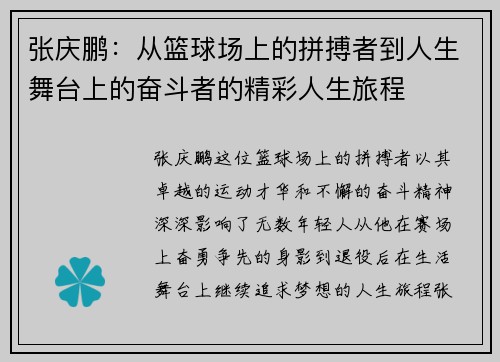 张庆鹏：从篮球场上的拼搏者到人生舞台上的奋斗者的精彩人生旅程

张庆鹏这位篮球场上的拼搏者以其卓越的运动才华和不懈的奋斗精神深深影响了无数年轻人从他在赛场上奋勇争先的身影到退役后在生活舞台上继续追求梦想的人生旅程张